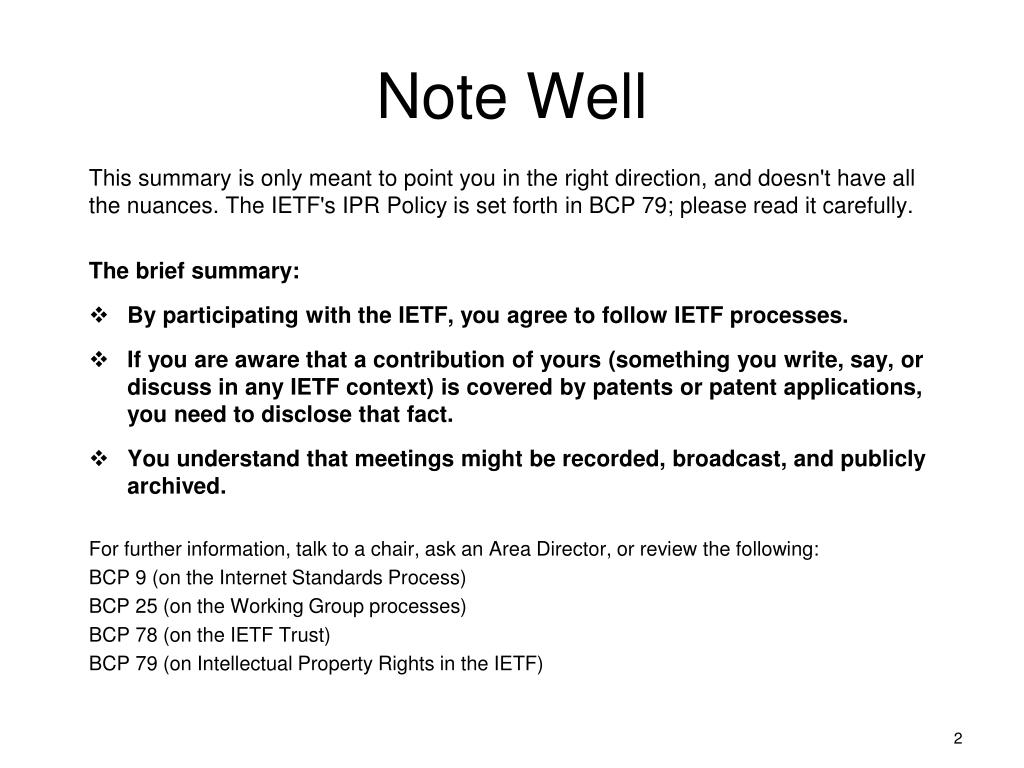 Note Well

This summary is only meant to point you in the right direction, and doesn't have all the nuances. The IETF's IPR Policy is set forth in BCP 79; please read it carefully.

The brief summary:

❖ By participating with the IETF, you agree to follow IETF processes.

❖ If you are aware that a contribution of yours (something you write, say, or discuss in any IETF context) is covered by patents or patent applications, you need to disclose that fact.

❖ You understand that meetings might be recorded, broadcast, and publicly archived.

For further information, talk to a chair, ask an Area Director, or review the following:

BCP 9 (on the Internet Standards Process)

BCP 25 (on the Working Group processes)

BCP 78 (on the IETF Trust)

BCP 79 (on Intellectual Property Rights in the IETF)

2